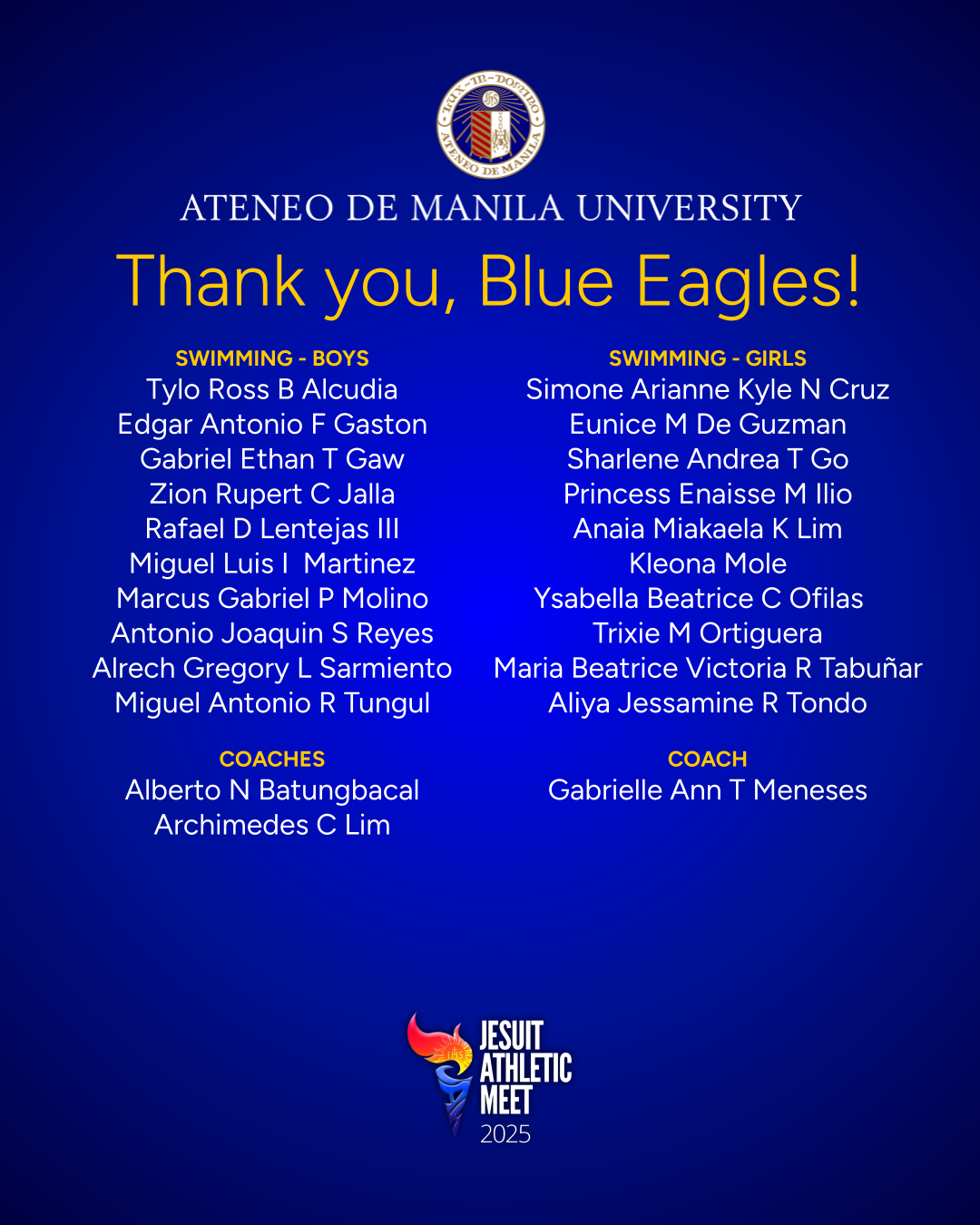 ATENEO DE MANILA UNIVERSITY

Thank you, Blue Eagles!

SWIMMING - BOYS
Tylo Ross B Alcudia
Edgar Antonio F Gaston
Gabriel Ethan T Gaw
Zion Rupert C Jalla
Rafael D Lentejas III
Miguel Luis I Martinez
Marcus Gabriel P Molino
Antonio Joaquin S Reyes
Alrech Gregory L Sarmiento
Miguel Antonio R Tungul

COACHES
Alberto N Batungbacal
Archimedes C Lim

SWIMMING - GIRLS
Simone Arianne Kyle N Cruz
Eunice M De Guzman
Sharlene Andrea T Go
Princess Enaisse M Ilio
Anaia Miakaela K Lim
Kleona Mole
Ysabella Beatrice C Ofilas
Trixie M Ortiguera
Maria Beatrice Victoria R Tabuñar
Aliya Jessamine R Tondo

COACH
Gabrielle Ann T Meneses

JESUIT
ATHLETIC
MEET
2025